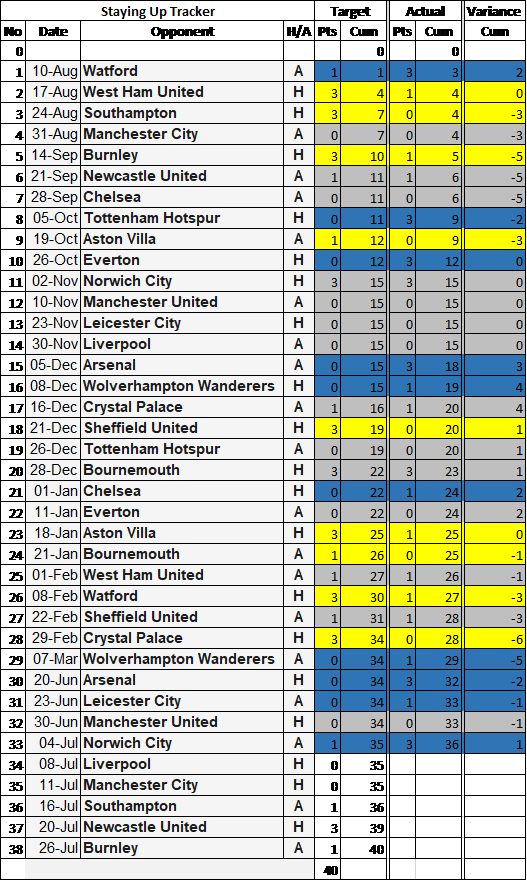 | Staying Up Tracker | | | | Target | | Actual | | Variance |
|---|---|---|---|---|---|---|---|---|
| No | Date | Opponent | H/A | Pts | Cum | Pts | Cum | Cum |
| 0 | | | | | 0 | | 0 | |
| 1 | 10-Aug | Watford | A | 1 | 1 | 3 | 3 | 2 |
| 2 | 17-Aug | West Ham United | H | 3 | 4 | 1 | 4 | 0 |
| 3 | 24-Aug | Southampton | H | 3 | 7 | 0 | 4 | -3 |
| 4 | 31-Aug | Manchester City | A | 0 | 7 | 0 | 4 | -3 |
| 5 | 14-Sep | Burnley | H | 3 | 10 | 1 | 5 | -5 |
| 6 | 21-Sep | Newcastle United | A | 1 | 11 | 1 | 6 | -5 |
| 7 | 28-Sep | Chelsea | A | 0 | 11 | 0 | 6 | -5 |
| 8 | 05-Oct | Tottenham Hotspur | H | 0 | 11 | 3 | 9 | -2 |
| 9 | 19-Oct | Aston Villa | A | 1 | 12 | 0 | 9 | -3 |
| 10 | 26-Oct | Everton | H | 0 | 12 | 3 | 12 | 0 |
| 11 | 02-Nov | Norwich City | H | 3 | 15 | 3 | 15 | 0 |
| 12 | 10-Nov | Manchester United | A | 0 | 15 | 0 | 15 | 0 |
| 13 | 23-Nov | Leicester City | H | 0 | 15 | 0 | 15 | 0 |
| 14 | 30-Nov | Liverpool | A | 0 | 15 | 0 | 15 | 0 |
| 15 | 05-Dec | Arsenal | A | 0 | 15 | 3 | 18 | 3 |
| 16 | 08-Dec | Wolverhampton Wanderers | H | 0 | 15 | 1 | 19 | 4 |
| 17 | 16-Dec | Crystal Palace | A | 1 | 16 | 1 | 20 | 4 |
| 18 | 21-Dec | Sheffield United | H | 3 | 19 | 0 | 20 | 1 |
| 19 | 26-Dec | Tottenham Hotspur | A | 0 | 19 | 0 | 20 | 1 |
| 20 | 28-Dec | Bournemouth | H | 3 | 22 | 3 | 23 | 1 |
| 21 | 01-Jan | Chelsea | H | 0 | 22 | 1 | 24 | 2 |
| 22 | 11-Jan | Everton | A | 0 | 22 | 0 | 24 | 2 |
| 23 | 18-Jan | Aston Villa | H | 3 | 25 | 1 | 25 | 0 |
| 24 | 21-Jan | Bournemouth | A | 1 | 26 | 0 | 25 | -1 |
| 25 | 01-Feb | West Ham United | A | 1 | 27 | 1 | 26 | -1 |
| 26 | 08-Feb | Watford | H | 3 | 30 | 1 | 27 | -3 |
| 27 | 22-Feb | Sheffield United | A | 1 | 31 | 1 | 28 | -3 |
| 28 | 29-Feb | Crystal Palace | H | 3 | 34 | 0 | 28 | -6 |
| 29 | 07-Mar | Wolverhampton Wanderers | A | 0 | 34 | 1 | 29 | -5 |
| 30 | 20-Jun | Arsenal | H | 0 | 34 | 3 | 32 | -2 |
| 31 | 23-Jun | Leicester City | A | 0 | 34 | 1 | 33 | -1 |
| 32 | 30-Jun | Manchester United | H | 0 | 34 | 0 | 33 | -1 |
| 33 | 04-Jul | Norwich City | A | 1 | 35 | 3 | 36 | 1 |
| 34 | 08-Jul | Liverpool | H | 0 | 35 | | | |
| 35 | 11-Jul | Manchester City | H | 0 | 35 | | | |
| 36 | 16-Jul | Southampton | A | 1 | 36 | | | |
| 37 | 20-Jul | Newcastle United | H | 3 | 39 | | | |
| 38 | 26-Jul | Burnley | A | 1 | 40 | | | |
| | | | | 40 | | | | |